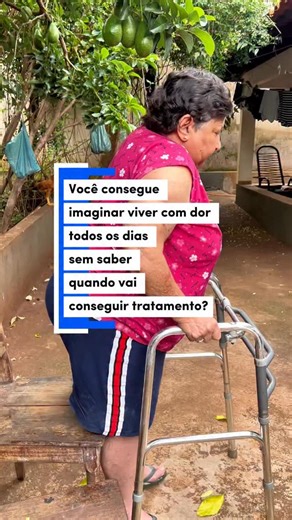 Você consegue imaginar viver com dor todos os dias sem saber quando vai conseguir tratamento?